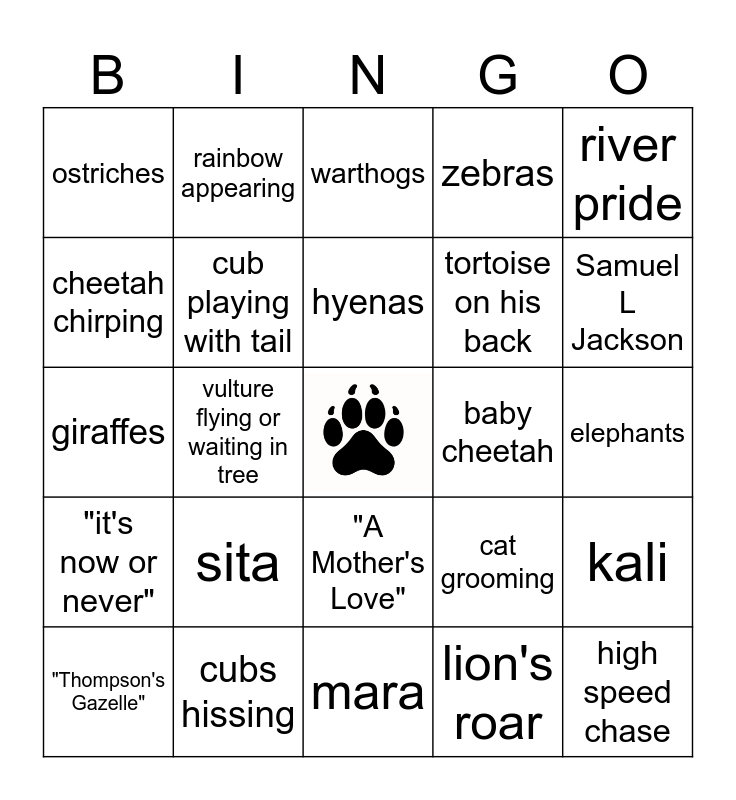 | B | I | N | G | O |
|---|---|---|---|---|
| ostriches | rainbow appearing | warthogs | zebras | river pride |
| cheetah chirping | cub playing with tail | hyenas | tortoise on his back | Samuel L Jackson |
| giraffes | vulture flying or waiting in tree | | baby cheetah | elephants |
| "it's now or never" | sita | "A Mother's Love" | cat grooming | kali |
| "Thompson's Gazelle" | cubs hissing | mara | lion's roar | high speed chase |